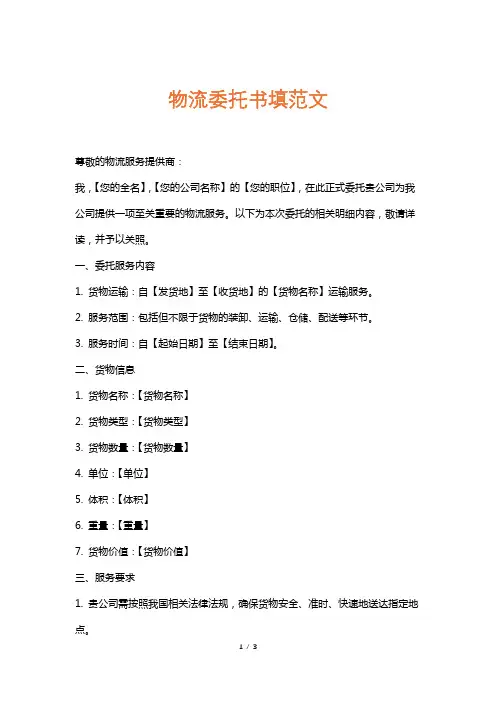 物流委托书填范文

尊敬的物流服务提供商：

我，【您的全名】，【您的公司名称】的【您的职位】，在此正式委托贵公司为我公司提供一项至关重要的物流服务。以下为本次委托的相关明细内容，敬请详读，并予以关照。

一、委托服务内容

1. 货物运输：自【发货地】至【收货地】的【货物名称】运输服务。

2. 服务范围：包括但不限于货物的装卸、运输、仓储、配送等环节。

3. 服务时间：自【起始日期】至【结束日期】。

二、货物信息

1. 货物名称：【货物名称】

2. 货物类型：【货物类型】

3. 货物数量：【货物数量】

4. 单位：【单位】

5. 体积：【体积】

6. 重量：【重量】

7. 货物价值：【货物价值】

三、服务要求

1. 贵公司需按照我国相关法律法规，确保货物安全、准时、快速地送达指定地点。

1 / 3